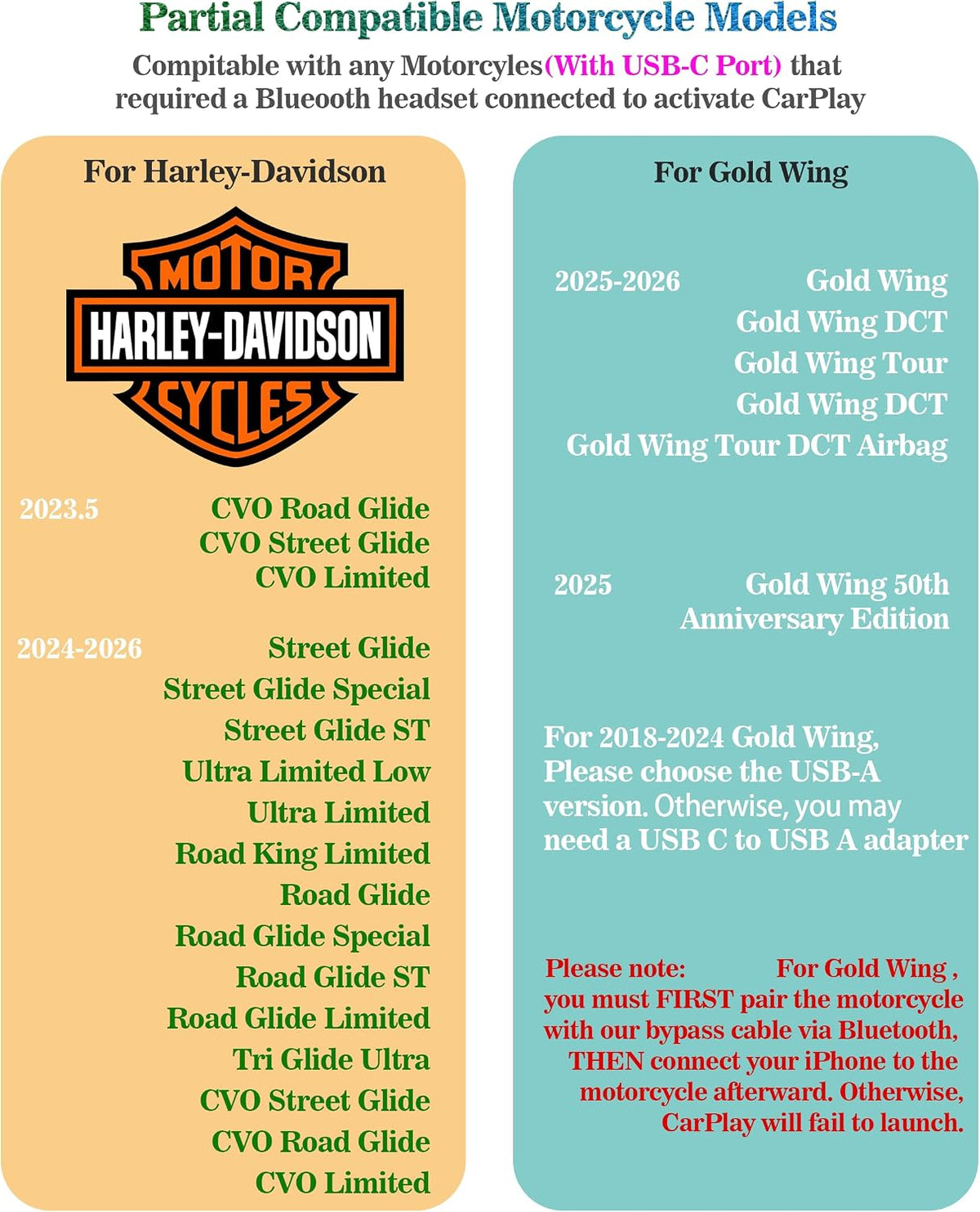 Partial Compatible Motorcycle Models

Compitable with any Motorcyles(With USB-C Port) that required a Blueooth headset connected to activate CarPlay

For Harley-Davidson

MOTOR
HARLEY-DAVIDSON
CYCLES

2023.5 CVO Road Glide
CVO Street Glide
CVO Limited

2024-2026 Street Glide
Street Glide Special
Street Glide ST
Ultra Limited Low
Ultra Limited
Road King Limited
Road Glide
Road Glide Special
Road Glide ST
Road Glide Limited
Tri Glide Ultra
CVO Street Glide
CVO Road Glide
CVO Limited

For Gold Wing

2025-2026 Gold Wing
Gold Wing DCT
Gold Wing Tour
Gold Wing DCT
Gold Wing Tour DCT Airbag

2025 Gold Wing 50th Anniversary Edition

For 2018-2024 Gold Wing, Please choose the USB-A version. Otherwise, you may need a USB C to USB A adapter

Please note: For Gold Wing , you must FIRST pair the motorcycle with our bypass cable via Bluetooth, THEN connect your iPhone to the motorcycle afterward. Otherwise, CarPlay will fail to launch.